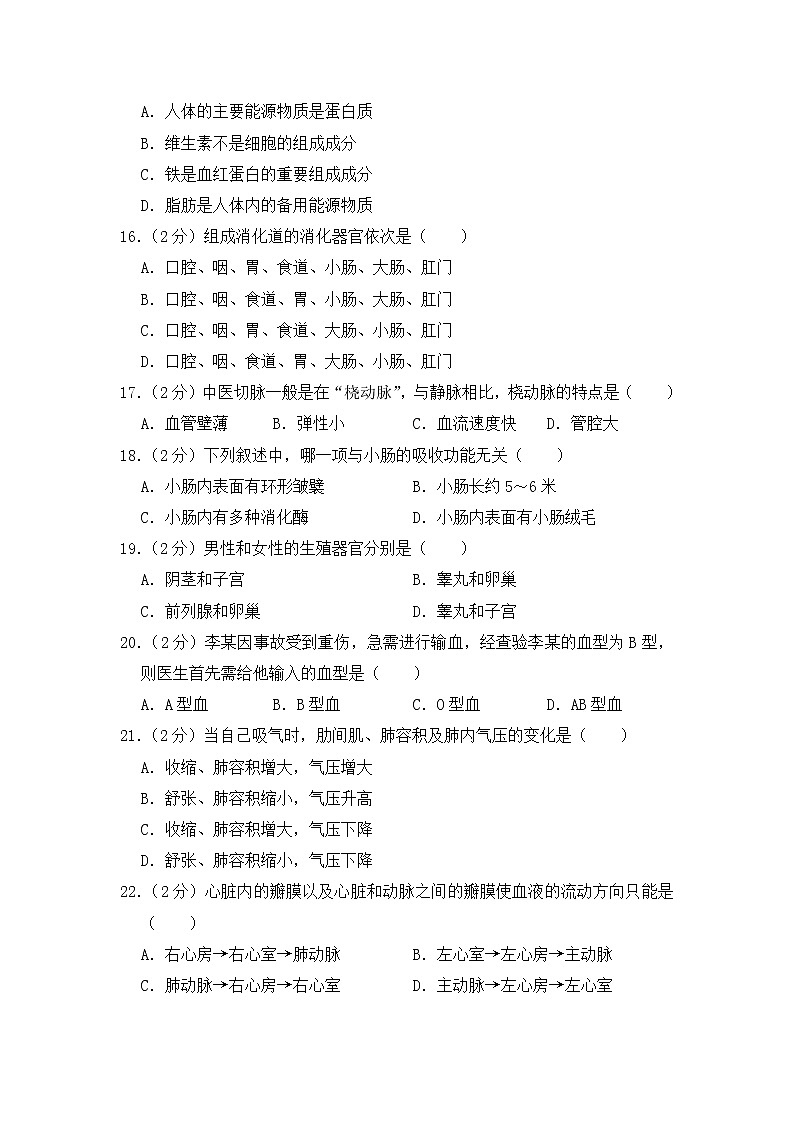 A. 人体的主要能源物质是蛋白质
B. 维生素不是细胞的组成成分
C. 铁是血红蛋白的重要组成成分
D. 脂肪是人体内的备用能源物质

16.（2分）组成消化道的消化器官依次是（　　）
A. 口腔、咽、胃、食道、小肠、大肠、肛门
B. 口腔、咽、食道、胃、小肠、大肠、肛门
C. 口腔、咽、胃、食道、大肠、小肠、肛门
D. 口腔、咽、食道、胃、大肠、小肠、肛门

17.（2分）中医切脉一般是在“桡动脉”，与静脉相比，桡动脉的特点是（　　）
A. 血管壁薄　　B. 弹性小　　C. 血流速度快　　D. 管腔大

18.（2分）下列叙述中，哪一项与小肠的吸收功能无关（　　）
A. 小肠内表面有环形皱襞　　B. 小肠长约 5～6 米
C. 小肠内有多种消化酶　　D. 小肠内表面有小肠绒毛

19.（2分）男性和女性的生殖器官分别是（　　）
A. 阴茎和子宫　　B. 睾丸和卵巢
C. 前列腺和卵巢　　D. 睾丸和子宫

20.（2分）李某因事故受到重伤，急需进行输血，经查验李某的血型为 B 型，则医生首先需给他输入的血型是（　　）
A. A 型血　　B. B 型血　　C. O 型血　　D. AB 型血

21.（2分）当自己吸气时，肋间肌、肺容积及肺内气压的变化是（　　）
A. 收缩、肺容积增大，气压增大
B. 舒张、肺容积缩小，气压升高
C. 收缩、肺容积增大，气压下降
D. 舒张、肺容积缩小，气压下降

22.（2分）心脏内的瓣膜以及心脏和动脉之间的瓣膜使血液的流动方向只能是（　　）
A. 右心房→右心室→肺动脉　　B. 左心室→左心房→主动脉
C. 肺动脉→右心房→右心室　　D. 主动脉→左心房→左心室